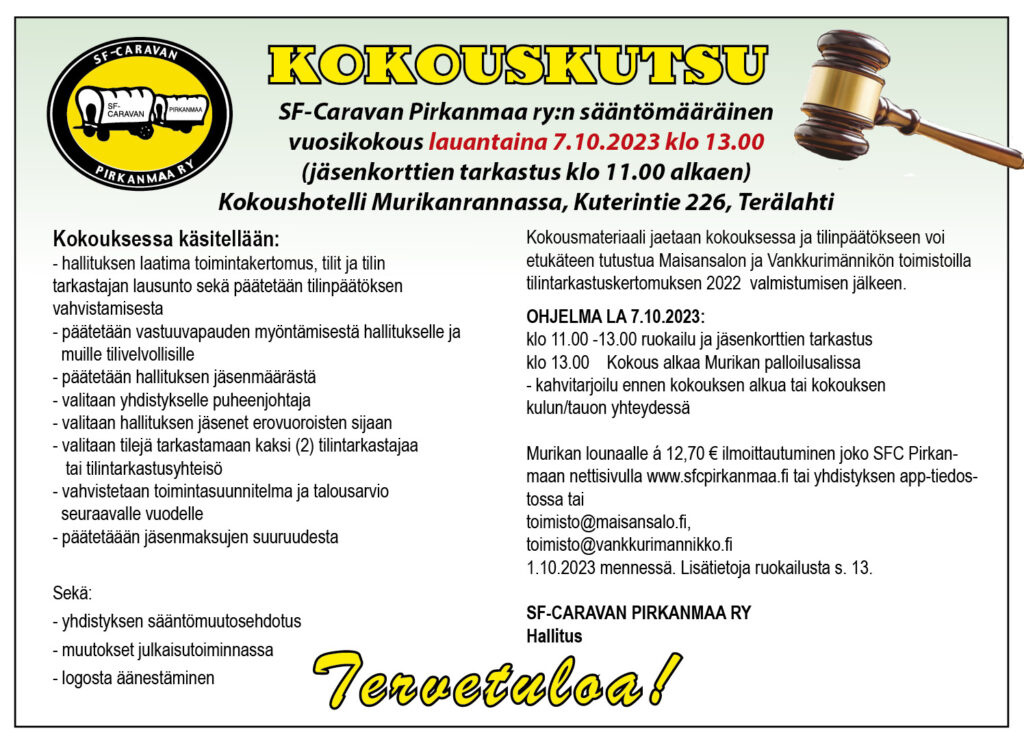 SF-CARAVAN
SF-CARAVAN
PIRKANMAA
PIRKANMAA RY

KOKOUSKUTSU

SF-Caravan Pirkanmaa ry:n sääntömääräinen vuosikokous lauantaina 7.10.2023 klo 13.00 (jäsenkorttien tarkastus klo 11.00 alkaen)
Kokoushotelli Murikanrannassa, Kuterintie 226, Terälahti

Kokouksessa käsitellään:
- hallituksen laatima toimintakertomus, tilit ja tilin tarkastajan lausunto sekä päätetään tilinpäätöksen vahvistamisesta
- päätetään vastuuvapauden myöntämisestä hallitukselle ja muille tilivelvollisille
- päätetään hallituksen jäsenmäärästä
- valitaan yhdistykselle puheenjohtaja
- valitaan hallituksen jäsenet erovuoroisten sijaan
- valitaan tilejä tarkastamaan kaksi (2) tilintarkastajaa tai tilintarkastusyhteisö
- vahvistetaan toimintasuunnitelma ja talousarvio seuraavalle vuodelle
- päätetäään jäsenmaksujen suuruudesta

Sekä:
- yhdistyksen sääntömuutosehdotus
- muutokset julkaisutoiminnassa
- logosta äänestäminen

Kokousmateriaali jaetaan kokouksessa ja tilinpäätökseen voi etukäteen tutustua Maisansalon ja Vankkurimännikön toimistoilla tilintarkastuskertomuksen 2022 valmistumisen jälkeen.

OHJELMA LA 7.10.2023:
klo 11.00 -13.00 ruokailu ja jäsenkorttien tarkastus
klo 13.00 Kokous alkaa Murikan palloilusalissa
- kahvitarjoilu ennen kokouksen alkua tai kokouksen kulun/tauon yhteydessä

Murikan lounaalle á 12,70 € ilmoittautuminen joko SFC Pirkanmaan nettisivulla www.sfcpirkanmaa.fi tai yhdistyksen app-tiedostossa tai
toimisto@maisansalo.fi,
toimisto@vankkurimannikko.fi
1.10.2023 mennessä. Lisätietoja ruokailusta s. 13.

SF-CARAVAN PIRKANMAA RY
Hallitus

Tervetuloa!